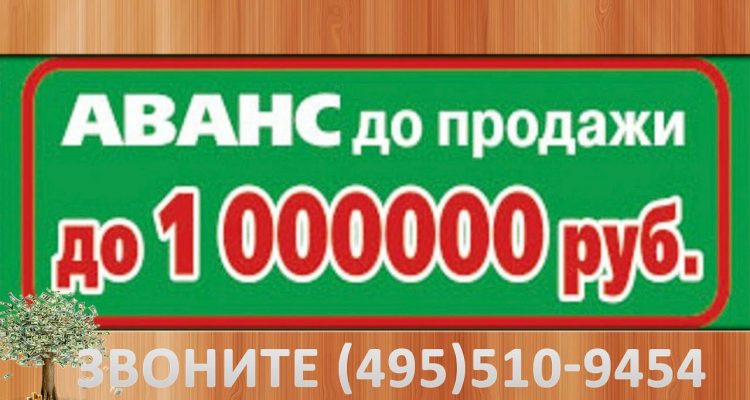 АВАНС до продажи
до 1 000000 руб.

ЗВОНИТЕ (495)510-9454